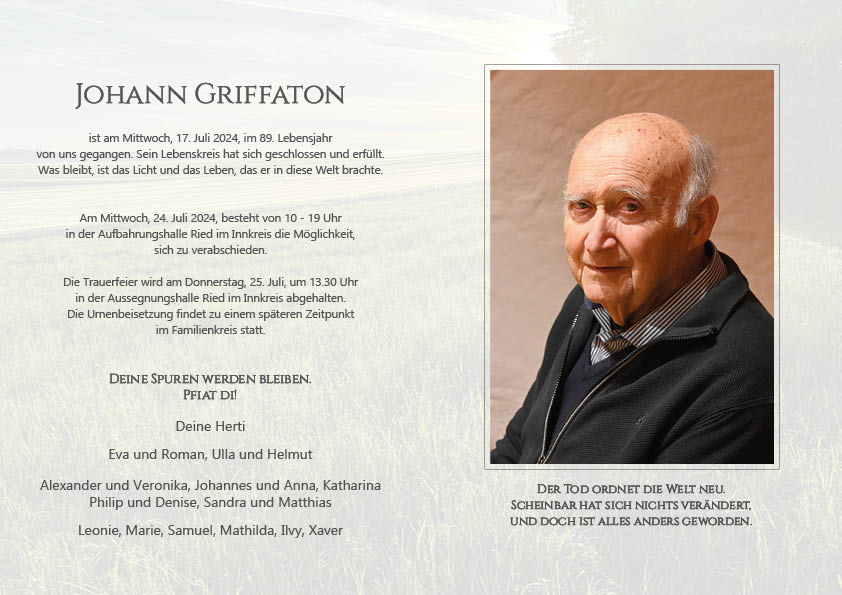 Johann Griffaton

ist am Mittwoch, 17. Juli 2024, im 89. Lebensjahr von uns gegangen. Sein Lebenskreis hat sich geschlossen und erfüllt. Was bleibt, ist das Licht und das Leben, das er in diese Welt brachte.

Am Mittwoch, 24. Juli 2024, besteht von 10 - 19 Uhr in der Aufbahrungshalle Ried im Innkreis die Möglichkeit, sich zu verabschieden.

Die Trauerfeier wird am Donnerstag, 25. Juli, um 13.30 Uhr in der Aussegnungshalle Ried im Innkreis abgehalten. Die Urnenbeisetzung findet zu einem späteren Zeitpunkt im Familienkreis statt.

Deine Spuren werden bleiben.
Pfiat di!

Deine Herti

Eva und Roman, Ulla und Helmut

Alexander und Veronika, Johannes und Anna, Katharina
Philip und Denise, Sandra und Matthias

Leonie, Marie, Samuel, Mathilda, Ilvy, Xaver

Der Tod ordnet die Welt neu.
Scheinbar hat sich nichts verändert,
und doch ist alles anders geworden.